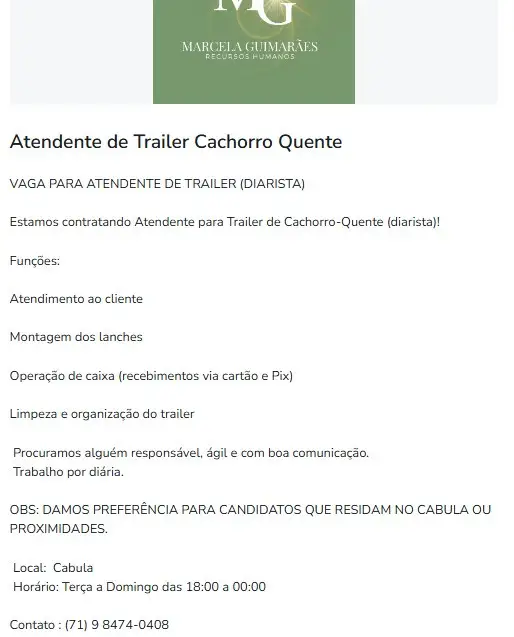 MG
MARCELA GUIMARÃES
RECURSOS HUMANOS

Atendente de Trailer Cachorro Quente

VAGA PARA ATENDENTE DE TRAILER (DIARISTA)

Estamos contratando Atendente para Trailer de Cachorro-Quente (diarista)!

Funções:

Atendimento ao cliente

Montagem dos lanches

Operação de caixa (recebimentos via cartão e Pix)

Limpeza e organização do trailer

Procuramos alguém responsável, ágil e com boa comunicação.
Trabalho por diária.

OBS: DAMOS PREFERÊNCIA PARA CANDIDATOS QUE RESIDAM NO CABULA OU PROXIMIDADES.

Local: Cabula
Horário: Terça a Domingo das 18:00 a 00:00

Contato : (71) 9 8474-0408